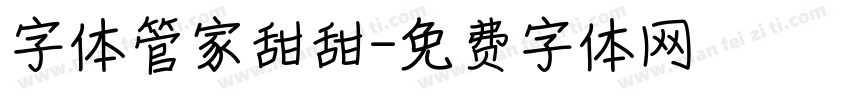 字体管家甜甜-免费字体网